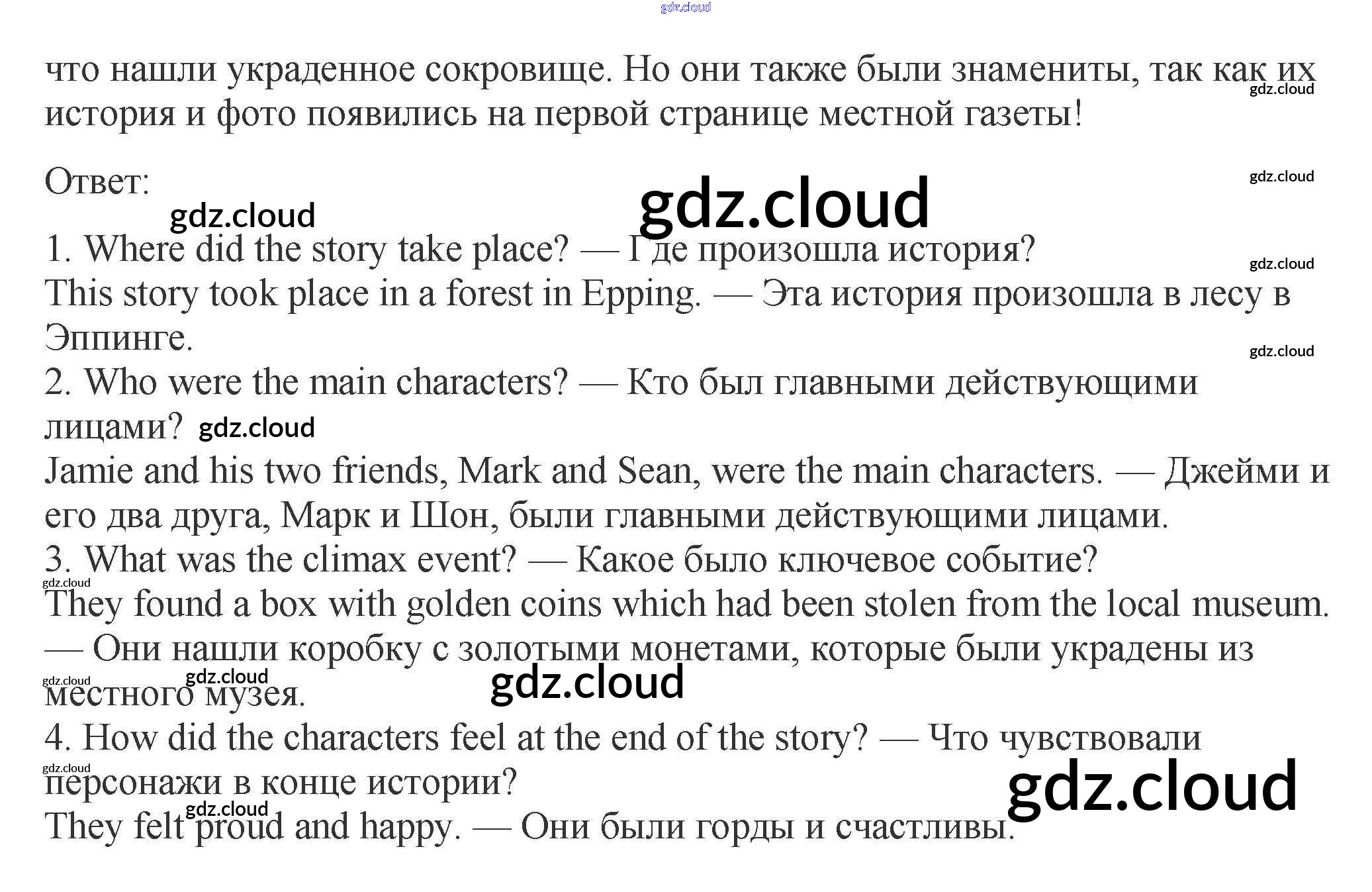 что нашли украденное сокровище. Но они также были знамениты, так как их история и фото появились на первой странице местной газеты!

Ответ:

1. Where did the story take place? — Где произошла история?
This story took place in a forest in Epping. — Эта история произошла в лесу в Эппинге.
2. Who were the main characters? — Кто был главными действующими лицами?
Jamie and his two friends, Mark and Sean, were the main characters. — Джейми и его два друга, Марк и Шон, были главными действующими лицами.
3. What was the climax event? — Какое было ключевое событие?
They found a box with golden coins which had been stolen from the local museum. — Они нашли коробку с золотыми монетами, которые были украдены из местного музея.
4. How did the characters feel at the end of the story? — Что чувствовали персонажи в конце истории?
They felt proud and happy. — Они были горды и счастливы.

gdz.cloud